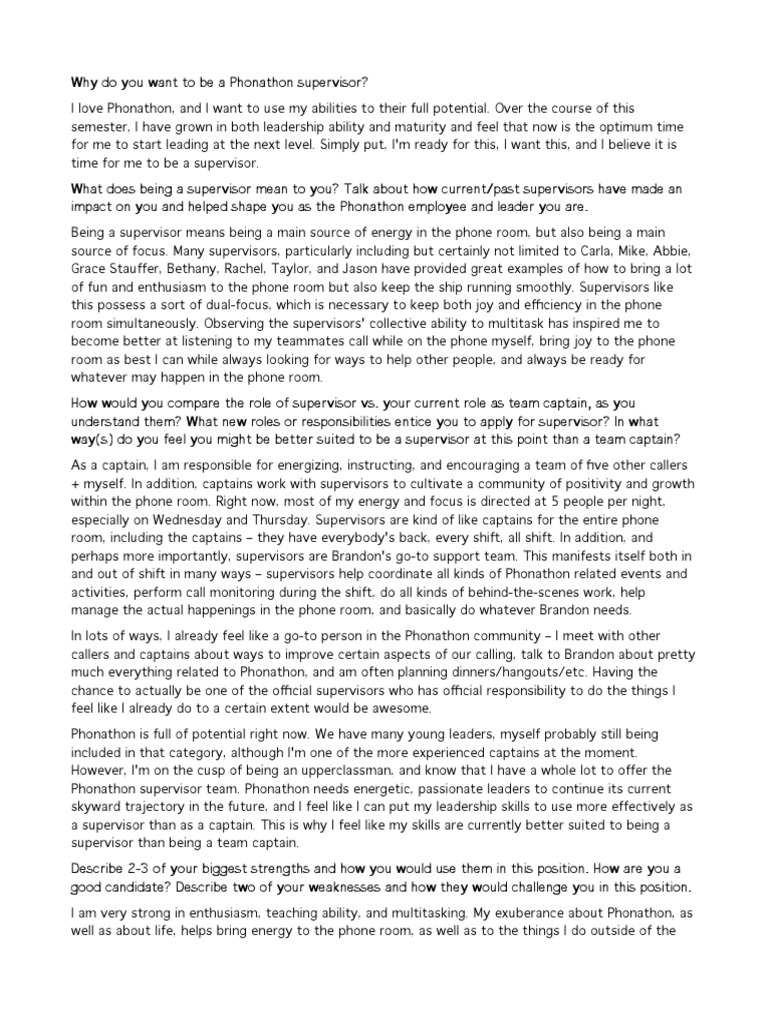 Why do you want to be a Phonathon supervisor?

I love Phonathon, and I want to use my abilities to their full potential. Over the course of this semester, I have grown in both leadership ability and maturity and feel that now is the optimum time for me to start leading at the next level. Simply put, I'm ready for this, I want this, and I believe it is time for me to be a supervisor.

What does being a supervisor mean to you? Talk about how current/past supervisors have made an impact on you and helped shape you as the Phonathon employee and leader you are.

Being a supervisor means being a main source of energy in the phone room, but also being a main source of focus. Many supervisors, particularly including but certainly not limited to Carla, Mike, Abbie, Grace Stauffer, Bethany, Rachel, Taylor, and Jason have provided great examples of how to bring a lot of fun and enthusiasm to the phone room but also keep the ship running smoothly. Supervisors like this possess a sort of dual-focus, which is necessary to keep both joy and efficiency in the phone room simultaneously. Observing the supervisors' collective ability to multitask has inspired me to become better at listening to my teammates call while on the phone myself, bring joy to the phone room as best I can while always looking for ways to help other people, and always be ready for whatever may happen in the phone room.

How would you compare the role of supervisor vs. your current role as team captain, as you understand them? What new roles or responsibilities entice you to apply for supervisor? In what way(s) do you feel you might be better suited to be a supervisor at this point than a team captain?

As a captain, I am responsible for energizing, instructing, and encouraging a team of five other callers + myself. In addition, captains work with supervisors to cultivate a community of positivity and growth within the phone room. Right now, most of my energy and focus is directed at 5 people per night, especially on Wednesday and Thursday. Supervisors are kind of like captains for the entire phone room, including the captains – they have everybody's back, every shift, all shift. In addition, and perhaps more importantly, supervisors are Brandon's go-to support team. This manifests itself both in and out of shift in many ways – supervisors help coordinate all kinds of Phonathon related events and activities, perform call monitoring during the shift, do all kinds of behind-the-scenes work, help manage the actual happenings in the phone room, and basically do whatever Brandon needs.

In lots of ways, I already feel like a go-to person in the Phonathon community – I meet with other callers and captains about ways to improve certain aspects of our calling, talk to Brandon about pretty much everything related to Phonathon, and am often planning dinners/hangouts/etc. Having the chance to actually be one of the official supervisors who has official responsibility to do the things I feel like I already do to a certain extent would be awesome.

Phonathon is full of potential right now. We have many young leaders, myself probably still being included in that category, although I'm one of the more experienced captains at the moment. However, I'm on the cusp of being an upperclassman, and know that I have a whole lot to offer the Phonathon supervisor team. Phonathon needs energetic, passionate leaders to continue its current skyward trajectory in the future, and I feel like I can put my leadership skills to use more effectively as a supervisor than as a captain. This is why I feel like my skills are currently better suited to being a supervisor than being a team captain.

Describe 2-3 of your biggest strengths and how you would use them in this position. How are you a good candidate? Describe two of your weaknesses and how they would challenge you in this position.

I am very strong in enthusiasm, teaching ability, and multitasking. My exuberance about Phonathon, as well as about life, helps bring energy to the phone room, as well as to the things I do outside of the